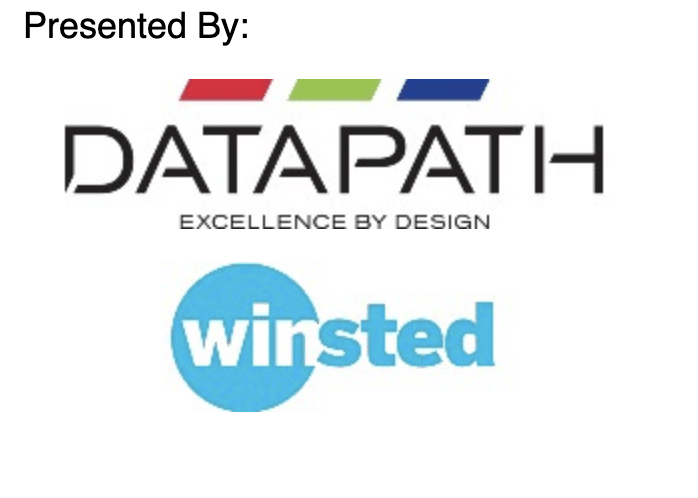 Presented By:

DATAPATH
EXCELLENCE BY DESIGN

winsted